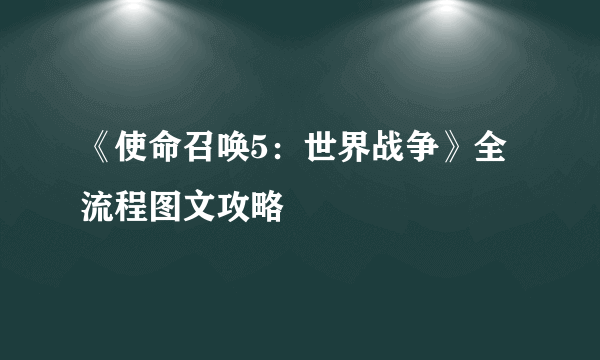 《使命召唤5：世界战争》全流程图文攻略